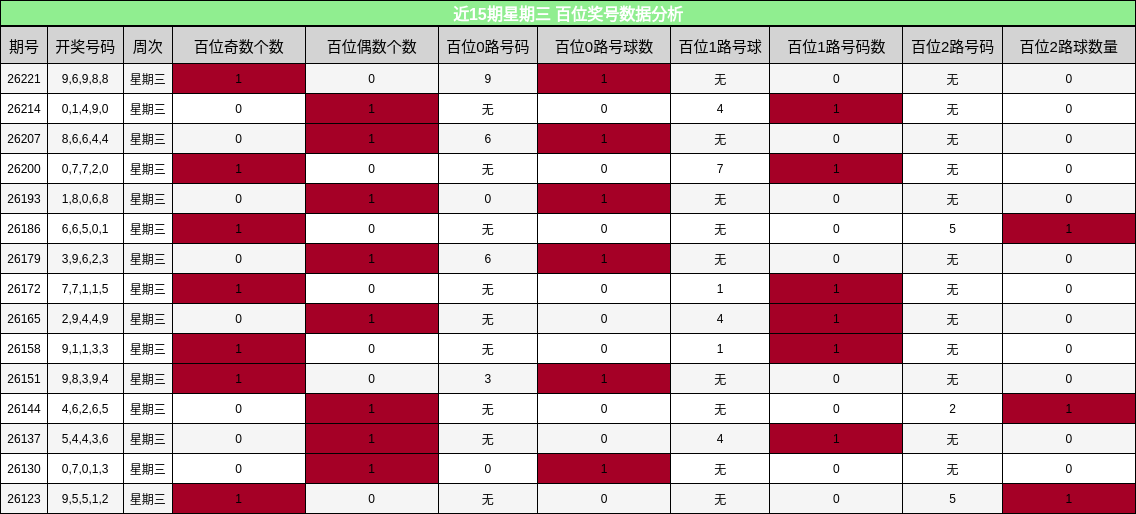 近15期星期三 百位奖号数据分析

| 期号 | 开奖号码 | 周次 | 百位奇数个数 | 百位偶数个数 | 百位0路号码 | 百位0路号球数 | 百位1路号球 | 百位1路号码数 | 百位2路号码 | 百位2路球数量 |
|---|---|---|---|---|---|---|---|---|---|---|
| 26221 | 9,6,9,8,8 | 星期三 | 1 | 0 | 9 | 1 | 无 | 0 | 无 | 0 |
| 26214 | 0,1,4,9,0 | 星期三 | 0 | 1 | 无 | 0 | 4 | 1 | 无 | 0 |
| 26207 | 8,6,6,4,4 | 星期三 | 0 | 1 | 6 | 1 | 无 | 0 | 无 | 0 |
| 26200 | 0,7,7,2,0 | 星期三 | 1 | 0 | 无 | 0 | 7 | 1 | 无 | 0 |
| 26193 | 1,8,0,6,8 | 星期三 | 0 | 1 | 0 | 1 | 无 | 0 | 无 | 0 |
| 26186 | 6,6,5,0,1 | 星期三 | 1 | 0 | 无 | 0 | 无 | 0 | 5 | 1 |
| 26179 | 3,9,6,2,3 | 星期三 | 0 | 1 | 6 | 1 | 无 | 0 | 无 | 0 |
| 26172 | 7,7,1,1,5 | 星期三 | 1 | 0 | 无 | 0 | 1 | 1 | 无 | 0 |
| 26165 | 2,9,4,4,9 | 星期三 | 0 | 1 | 无 | 0 | 4 | 1 | 无 | 0 |
| 26158 | 9,1,1,3,3 | 星期三 | 1 | 0 | 无 | 0 | 1 | 1 | 无 | 0 |
| 26151 | 9,8,3,9,4 | 星期三 | 1 | 0 | 3 | 1 | 无 | 0 | 无 | 0 |
| 26144 | 4,6,2,6,5 | 星期三 | 0 | 1 | 无 | 0 | 无 | 0 | 2 | 1 |
| 26137 | 5,4,4,3,6 | 星期三 | 0 | 1 | 无 | 0 | 4 | 1 | 无 | 0 |
| 26130 | 0,7,0,1,3 | 星期三 | 0 | 1 | 0 | 1 | 无 | 0 | 无 | 0 |
| 26123 | 9,5,5,1,2 | 星期三 | 1 | 0 | 无 | 0 | 无 | 0 | 5 | 1 |